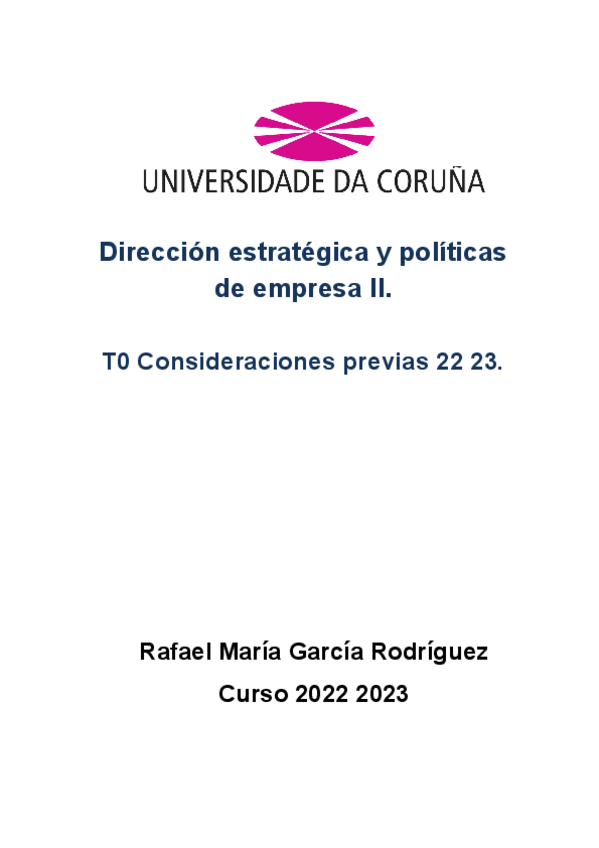 UNIVERSIDADE DA CORUÑA

Dirección estratégica y políticas de empresa II.

T0 Consideraciones previas 22 23.

Rafael María García Rodríguez

Curso 2022 2023